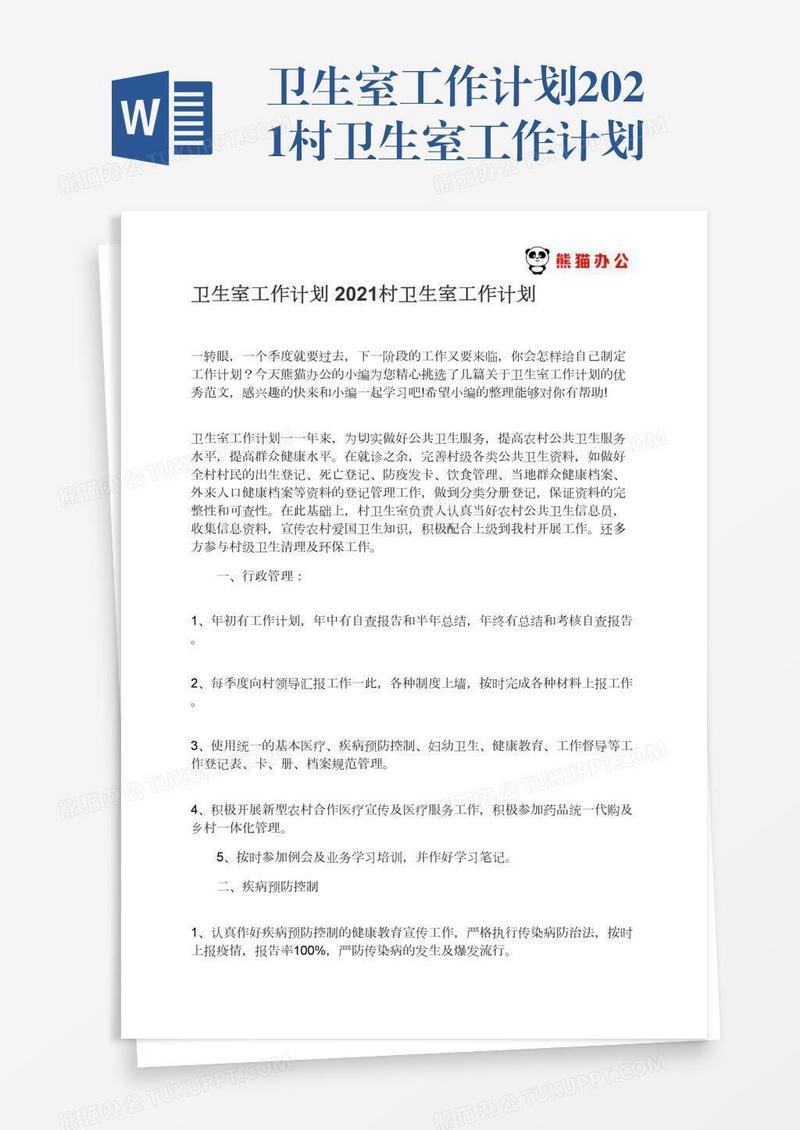 W

卫生室工作计划2021村卫生室工作计划

熊猫办公

卫生室工作计划 2021村卫生室工作计划

一转眼，一个季度就要过去，下一阶段的工作又要来临，你会怎样给自己制定工作计划？今天熊猫办公的小编为您精心挑选了几篇关于卫生室工作计划的优秀范文，感兴趣的快来和小编一起学习吧!希望小编的整理能够对你有帮助!

卫生室工作计划一一年来，为切实做好公共卫生服务，提高农村公共卫生服务水平，提高群众健康水平。在就诊之余，完善村级各类公共卫生资料，如做好全村村民的出生登记、死亡登记、防疫发卡、饮食管理、当地群众健康档案、外来人口健康档案等资料的登记管理工作，做到分类分册登记，保证资料的完整性和可查性。在此基础上，村卫生室负责人认真当好农村公共卫生信息员，收集信息资料，宣传农村爱国卫生知识，积极配合上级到我村开展工作。还多方参与村级卫生清理及环保工作。

一、行政管理：

1、年初有工作计划，年中有自查报告和半年总结，年终有总结和考核自查报告。

2、每季度向村领导汇报工作一此，各种制度上墙，按时完成各种材料上报工作。

3、使用统一的基本医疗、疾病预防控制、妇幼卫生、健康教育、工作督导等工作登记表、卡、册、档案规范管理。

4、积极开展新型农村合作医疗宣传及医疗服务工作，积极参加药品统一代购及乡村一体化管理。

5、按时参加例会及业务学习培训，并作好学习笔记。

二、疾病预防控制

1、认真作好疾病预防控制的健康教育宣传工作，严格执行传染病防治法，按时上报疫情，报告率100%，严防传染病的发生及爆发流行。

熊猫办公 TUKUPPT.COM